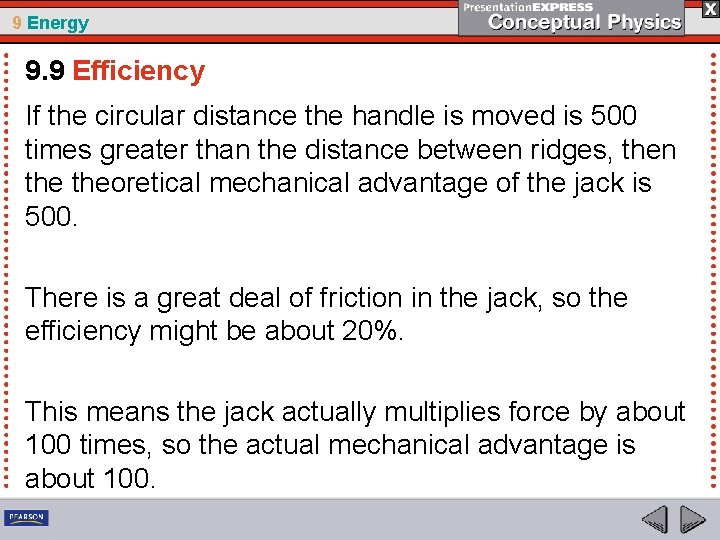 9 Energy

PresentationEXPRESS
Conceptual Physics

X

9.9 Efficiency

If the circular distance the handle is moved is 500 times greater than the distance between ridges, then the theoretical mechanical advantage of the jack is 500.

There is a great deal of friction in the jack, so the efficiency might be about 20%.

This means the jack actually multiplies force by about 100 times, so the actual mechanical advantage is about 100.

PEARSON